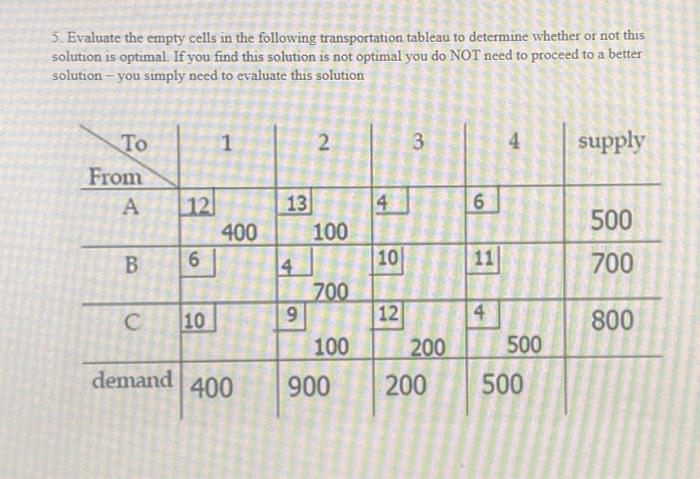 5. Evaluate the empty cells in the following transportation tableau to determine whether or not this solution is optimal. If you find this solution is not optimal you do NOT need to proceed to a better solution – you simply need to evaluate this solution

| To / From | 1 | 2 | 3 | 4 | supply |
|---|---|---|---|---|---|
| A | 12 400 | 13 100 | 4 | 6 | 500 |
| B | 6 | 4 700 | 10 | 11 | 700 |
| C | 10 | 9 100 | 12 200 | 4 500 | 800 |
| demand | 400 | 900 | 200 | 500 | |